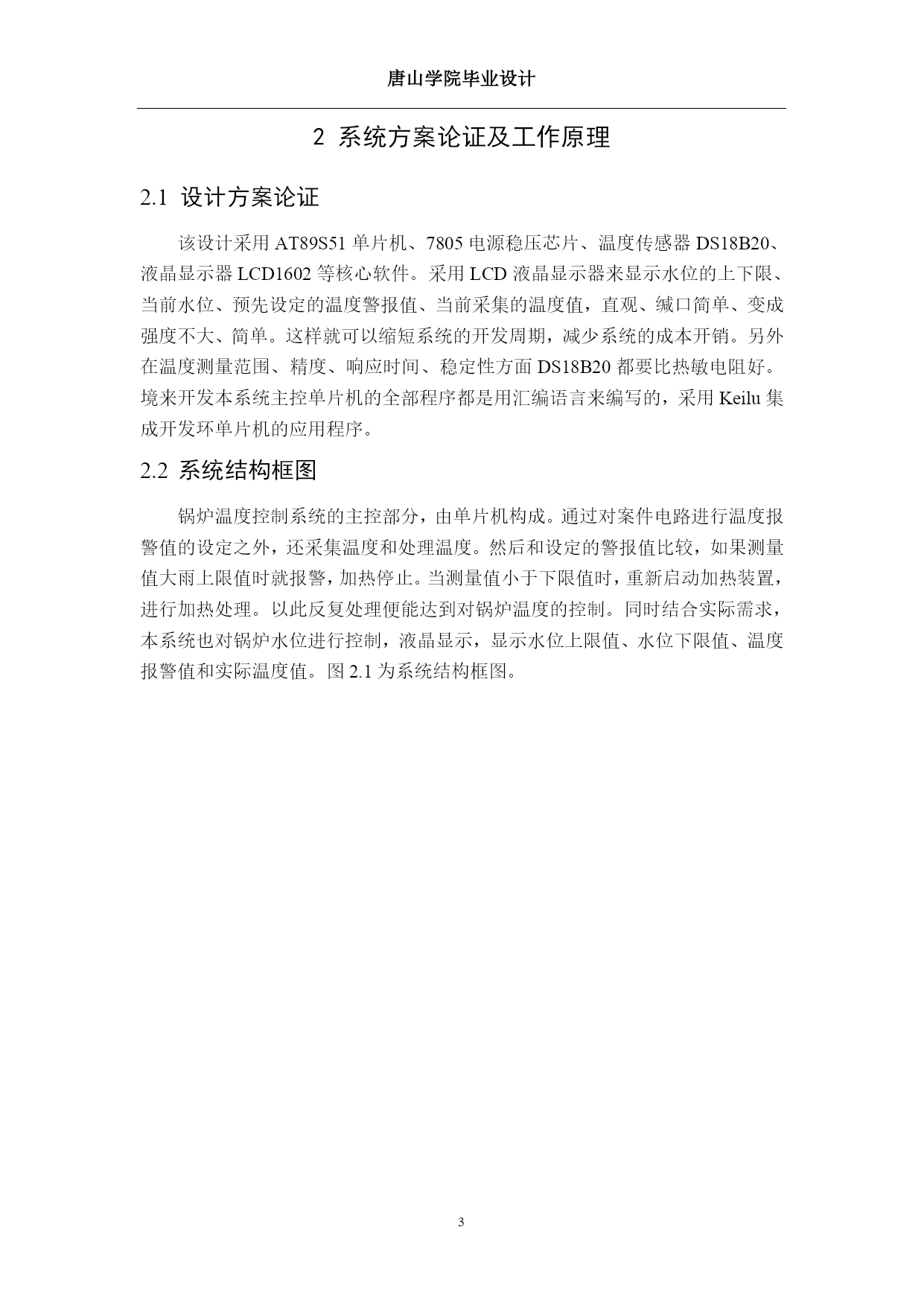 唐山学院毕业设计

2 系统方案论证及工作原理

2.1 设计方案论证

该设计采用 AT89S51 单片机、7805 电源稳压芯片、温度传感器 DS18B20、液晶显示器 LCD1602 等核心软件。采用 LCD 液晶显示器来显示水位的上下限、当前水位、预先设定的温度警报值、当前采集的温度值，直观、缄口简单、变成强度不大、简单。这样就可以缩短系统的开发周期，减少系统的成本开销。另外在温度测量范围、精度、响应时间、稳定性方面 DS18B20 都要比热敏电阻好。境来开发本系统主控单片机的全部程序都是用汇编语言来编写的，采用 Keilu 集成开发环单片机的应用程序。

2.2 系统结构框图

锅炉温度控制系统的主控部分，由单片机构成。通过对案件电路进行温度报警值的设定之外，还采集温度和处理温度。然后和设定的警报值比较，如果测量值大雨上限值时就报警，加热停止。当测量值小于下限值时，重新启动加热装置，进行加热处理。以此反复处理便能达到对锅炉温度的控制。同时结合实际需求，本系统也对锅炉水位进行控制，液晶显示，显示水位上限值、水位下限值、温度报警值和实际温度值。图 2.1 为系统结构框图。

3